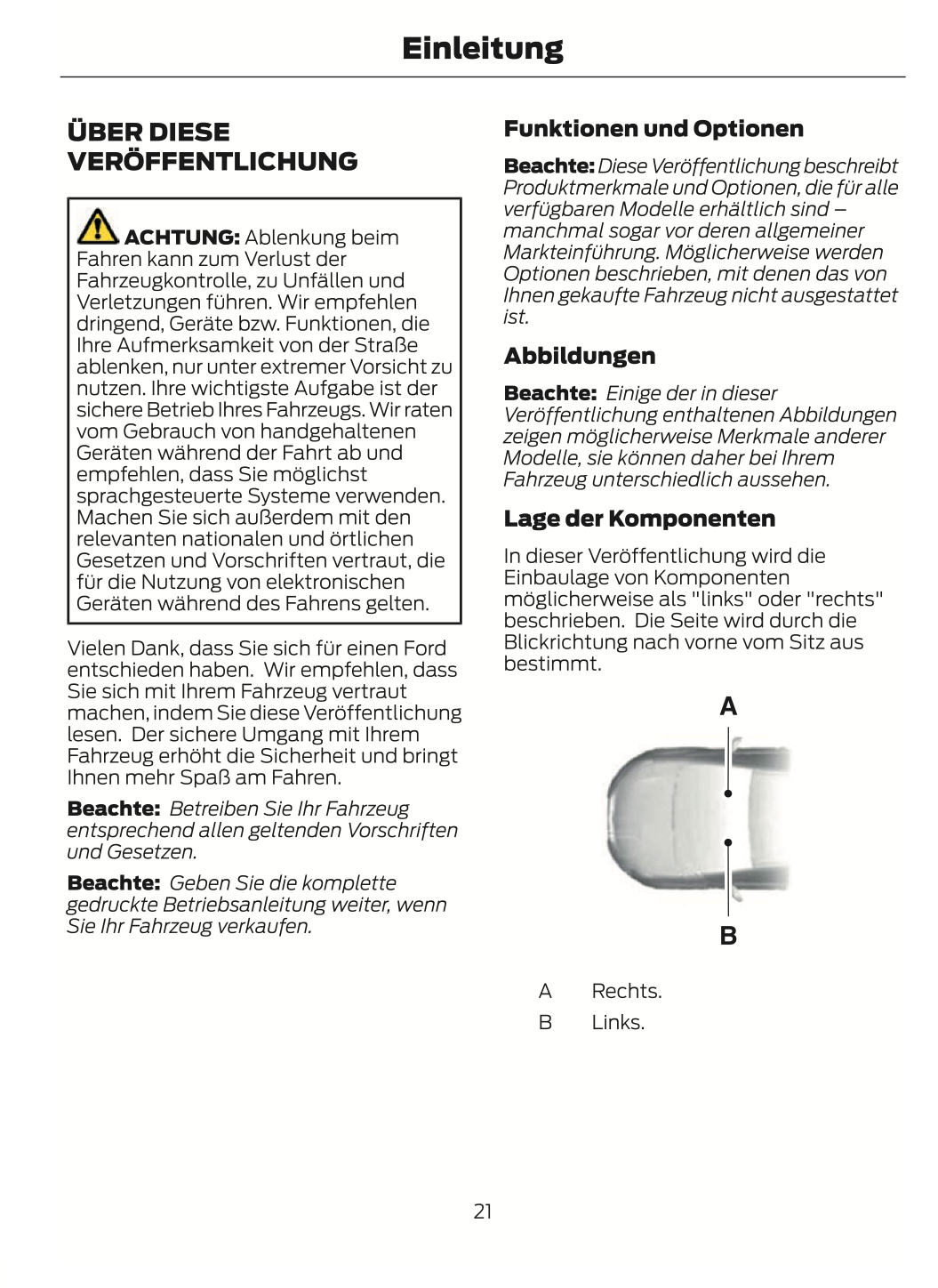 Einleitung

ÜBER DIESE VERÖFFENTLICHUNG

ACHTUNG: Ablenkung beim Fahren kann zum Verlust der Fahrzeugkontrolle, zu Unfällen und Verletzungen führen. Wir empfehlen dringend, Geräte bzw. Funktionen, die Ihre Aufmerksamkeit von der Straße ablenken, nur unter extremer Vorsicht zu nutzen. Ihre wichtigste Aufgabe ist der sichere Betrieb Ihres Fahrzeugs. Wir raten vom Gebrauch von handgehaltenen Geräten während der Fahrt ab und empfehlen, dass Sie möglichst sprachgesteuerte Systeme verwenden. Machen Sie sich außerdem mit den relevanten nationalen und örtlichen Gesetzen und Vorschriften vertraut, die für die Nutzung von elektronischen Geräten während des Fahrens gelten.

Vielen Dank, dass Sie sich für einen Ford entschieden haben. Wir empfehlen, dass Sie sich mit Ihrem Fahrzeug vertraut machen, indem Sie diese Veröffentlichung lesen. Der sichere Umgang mit Ihrem Fahrzeug erhöht die Sicherheit und bringt Ihnen mehr Spaß am Fahren.

Beachte: Betreiben Sie Ihr Fahrzeug entsprechend allen geltenden Vorschriften und Gesetzen.

Beachte: Geben Sie die komplette gedruckte Betriebsanleitung weiter, wenn Sie Ihr Fahrzeug verkaufen.

Funktionen und Optionen

Beachte: Diese Veröffentlichung beschreibt Produktmerkmale und Optionen, die für alle verfügbaren Modelle erhältlich sind – manchmal sogar vor deren allgemeiner Markteinführung. Möglicherweise werden Optionen beschrieben, mit denen das von Ihnen gekaufte Fahrzeug nicht ausgestattet ist.

Abbildungen

Beachte: Einige der in dieser Veröffentlichung enthaltenen Abbildungen zeigen möglicherweise Merkmale anderer Modelle, sie können daher bei Ihrem Fahrzeug unterschiedlich aussehen.

Lage der Komponenten

In dieser Veröffentlichung wird die Einbaulage von Komponenten möglicherweise als "links" oder "rechts" beschrieben. Die Seite wird durch die Blickrichtung nach vorne vom Sitz aus bestimmt.

A

B

A Rechts.
B Links.

21